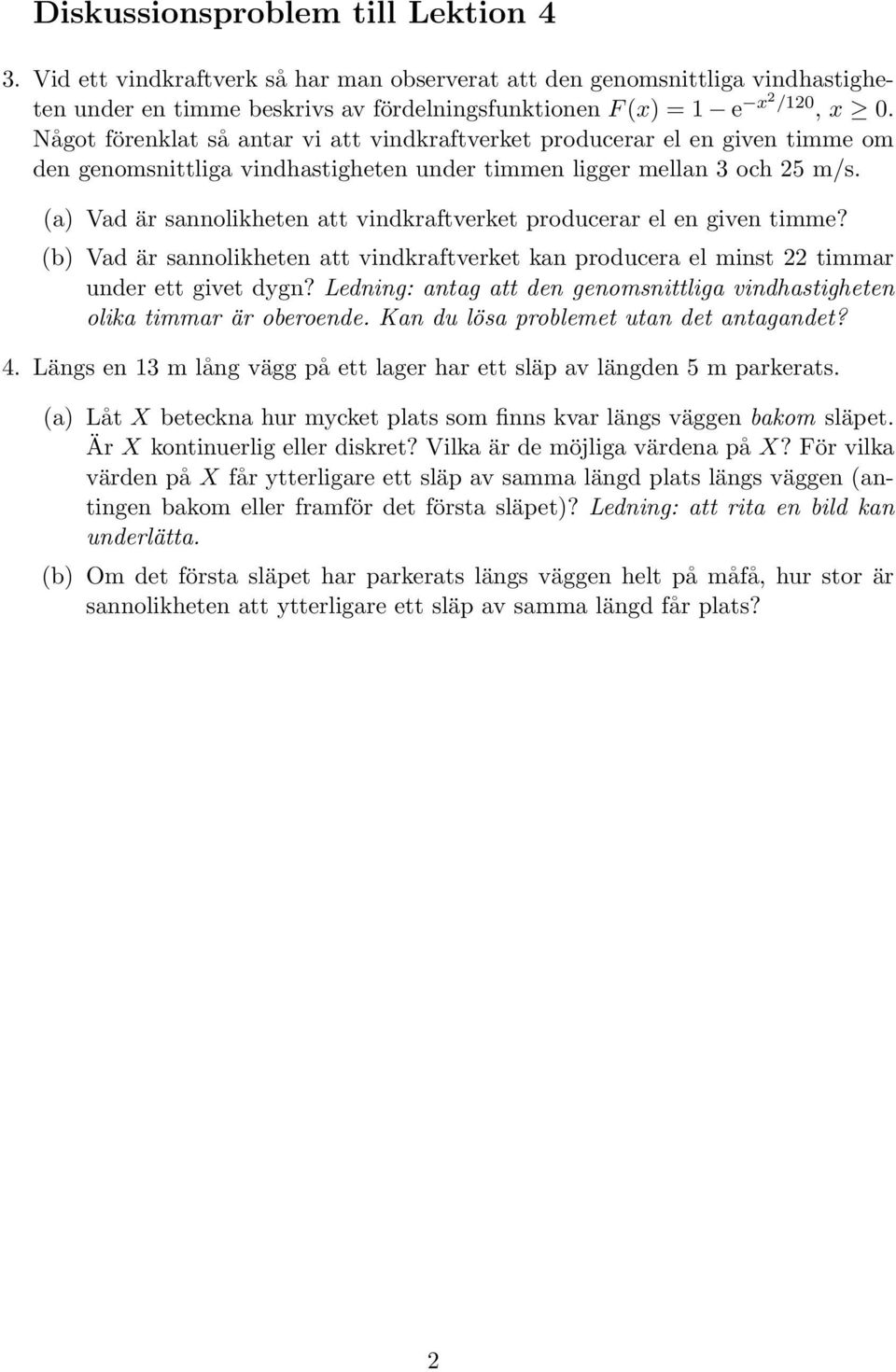 Diskussionsproblem till Lektion 4

3. Vid ett vindkraftverk så har man observerat att den genomsnittliga vindhastigheten under en timme beskrivs av fördelningsfunktionen $F(x) = 1 - e^{-x^2/120}$, $x \geq 0$. Något förenklat så antar vi att vindkraftverket producerar el en given timme om den genomsnittliga vindhastigheten under timmen ligger mellan 3 och 25 m/s.

(a) Vad är sannolikheten att vindkraftverket producerar el en given timme?

(b) Vad är sannolikheten att vindkraftverket kan producera el minst 22 timmar under ett givet dygn? Ledning: antag att den genomsnittliga vindhastigheten olika timmar är oberoende. Kan du lösa problemet utan det antagandet?

4. Längs en 13 m lång vägg på ett lager har ett släp av längden 5 m parkerats.

(a) Låt $X$ beteckna hur mycket plats som finns kvar längs väggen bakom släpet. Är $X$ kontinuerlig eller diskret? Vilka är de möjliga värdena på $X$? För vilka värden på $X$ får ytterligare ett släp av samma längd plats längs väggen (antingen bakom eller framför det första släpet)? Ledning: att rita en bild kan underlätta.

(b) Om det första släpet har parkerats längs väggen helt på måfå, hur stor är sannolikheten att ytterligare ett släp av samma längd får plats?

2